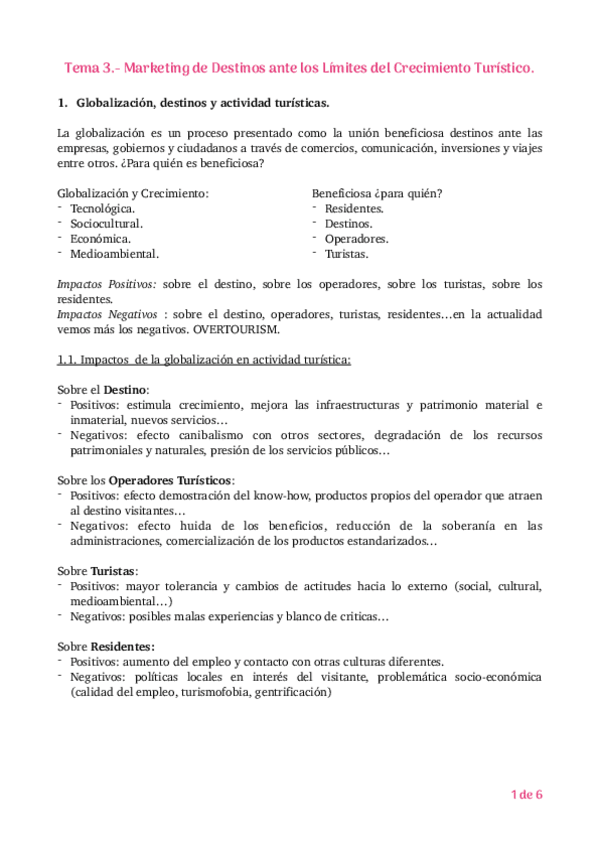 Tema 3.- Marketing de Destinos ante los Límites del Crecimiento Turístico.

1. Globalización, destinos y actividad turísticas.

La globalización es un proceso presentado como la unión beneficiosa destinos ante las empresas, gobiernos y ciudadanos a través de comercios, comunicación, inversiones y viajes entre otros. ¿Para quién es beneficiosa?

Globalización y Crecimiento:
- Tecnológica.
- Sociocultural.
- Económica.
- Medioambiental.

Beneficiosa ¿para quién?
- Residentes.
- Destinos.
- Operadores.
- Turistas.

Impactos Positivos: sobre el destino, sobre los operadores, sobre los turistas, sobre los residentes.
Impactos Negativos : sobre el destino, operadores, turistas, residentes…en la actualidad vemos más los negativos. OVERTOURISM.

1.1. Impactos de la globalización en actividad turística:

Sobre el Destino:
- Positivos: estimula crecimiento, mejora las infraestructuras y patrimonio material e inmaterial, nuevos servicios…
- Negativos: efecto canibalismo con otros sectores, degradación de los recursos patrimoniales y naturales, presión de los servicios públicos…

Sobre los Operadores Turísticos:
- Positivos: efecto demostración del know-how, productos propios del operador que atraen al destino visitantes…
- Negativos: efecto huida de los beneficios, reducción de la soberanía en las administraciones, comercialización de los productos estandarizados…

Sobre Turistas:
- Positivos: mayor tolerancia y cambios de actitudes hacia lo externo (social, cultural, medioambiental…)
- Negativos: posibles malas experiencias y blanco de criticas…

Sobre Residentes:
- Positivos: aumento del empleo y contacto con otras culturas diferentes.
- Negativos: políticas locales en interés del visitante, problemática socio-económica (calidad del empleo, turismofobia, gentrificación)

1 de 6